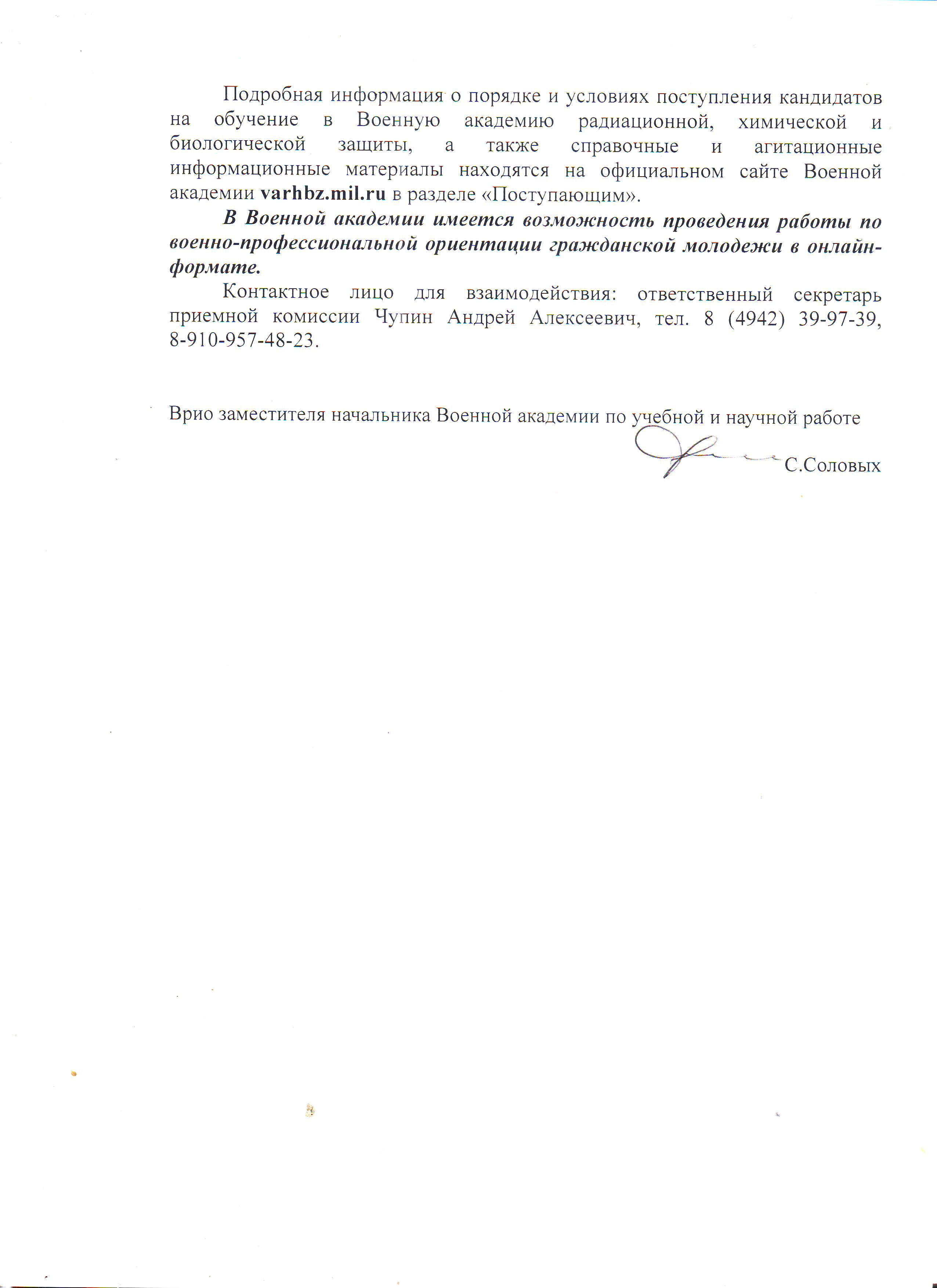 Подробная информация о порядке и условиях поступления кандидатов на обучение в Военную академию радиационной, химической и биологической защиты, а также справочные и агитационные информационные материалы находятся на официальном сайте Военной академии varhbz.mil.ru в разделе «Поступающим».

В Военной академии имеется возможность проведения работы по военно-профессиональной ориентации гражданской молодежи в онлайн-формате.

Контактное лицо для взаимодействия: ответственный секретарь приемной комиссии Чупин Андрей Алексеевич, тел. 8 (4942) 39-97-39, 8-910-957-48-23.

Врио заместителя начальника Военной академии по учебной и научной работе

С.Соловых